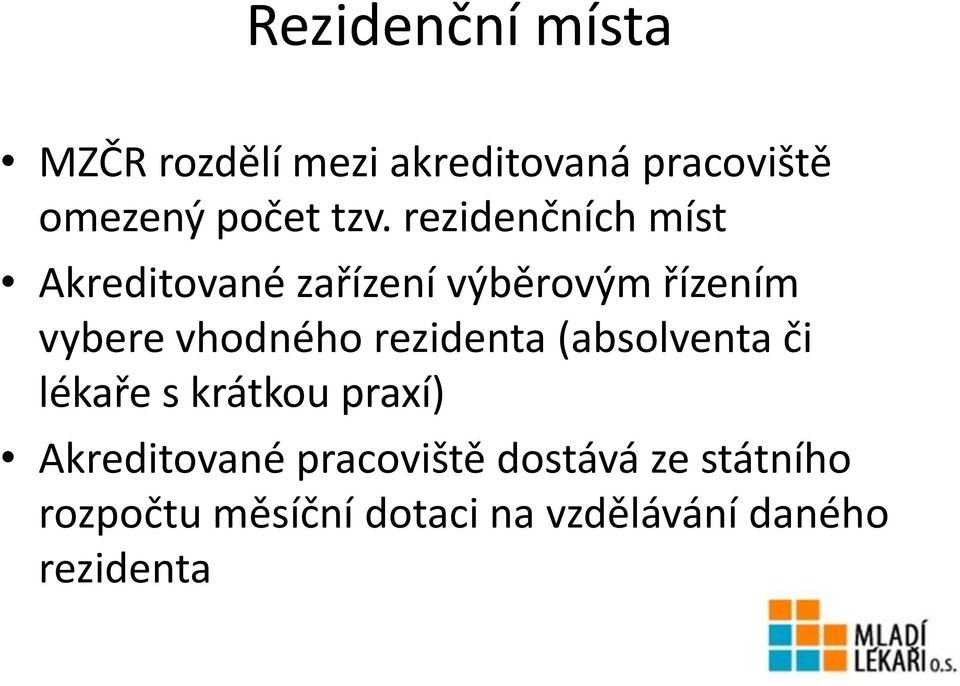 Rezidenční místa

• MZČR rozdělí mezi akreditovaná pracoviště omezený počet tzv. rezidenčních míst

• Akreditované zařízení výběrovým řízením vybere vhodného rezidenta (absolventa či lékaře s krátkou praxí)

• Akreditované pracoviště dostává ze státního rozpočtu měsíční dotaci na vzdělávání daného rezidenta

MLADÍ LÉKAŘI o.s.